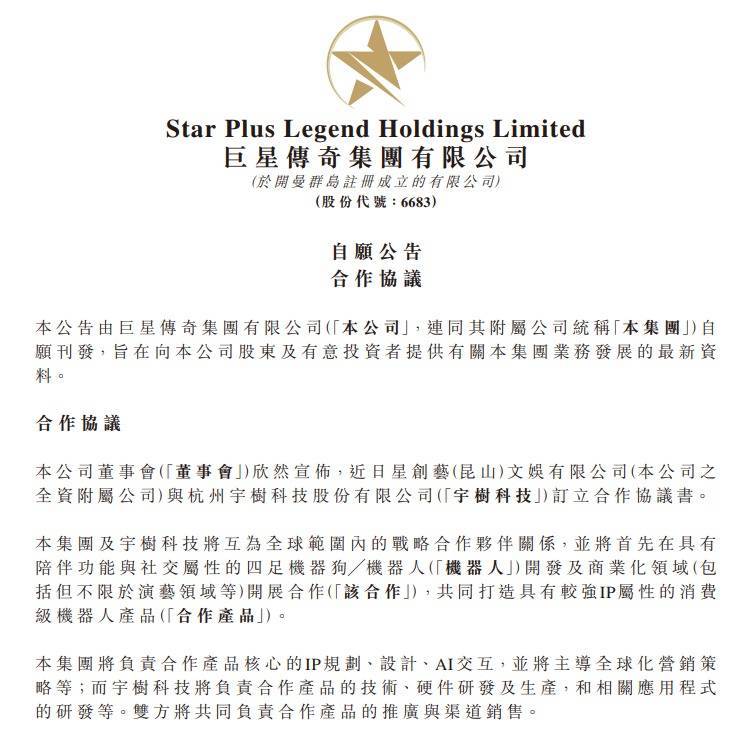 Star Plus Legend Holdings Limited
巨星傳奇集團有限公司
(於開曼群島註冊成立的有限公司)
(股份代號：6683)

自願公告
合作協議

本公告由巨星傳奇集團有限公司(「本公司」，連同其附屬公司統稱「本集團」)自願刊發，旨在向本公司股東及有意投資者提供有關本集團業務發展的最新資料。

合作協議

本公司董事會(「董事會」)欣然宣佈，近日星創藝(昆山)文娛有限公司(本公司之全資附屬公司)與杭州宇樹科技股份有限公司(「宇樹科技」)訂立合作協議書。

本集團及宇樹科技將互為全球範圍內的戰略合作夥伴關係，並將首先在具有陪伴功能與社交屬性的四足機器狗／機器人(「機器人」)開發及商業化領域(包括但不限於演藝領域等)開展合作(「該合作」)，共同打造具有較強IP屬性的消費級機器人產品(「合作產品」)。

本集團將負責合作產品核心的IP規劃、設計、AI交互，並將主導全球化營銷策略等；而宇樹科技將負責合作產品的技術、硬件研發及生產，和相關應用程式的研發等。雙方將共同負責合作產品的推廣與渠道銷售。